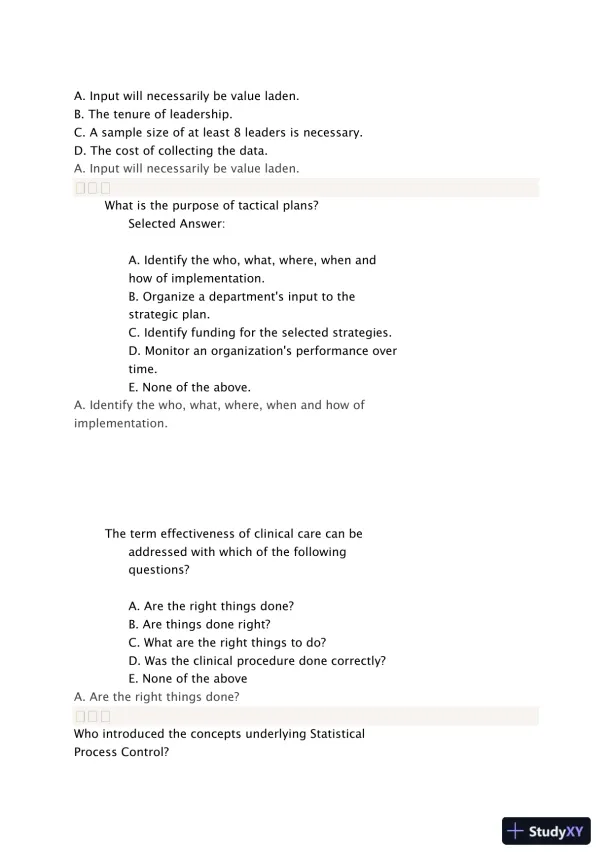 A. Input will necessarily be value laden.
B. The tenure of leadership.
C. A sample size of at least 8 leaders is necessary.
D. The cost of collecting the data.
A. Input will necessarily be value laden.

What is the purpose of tactical plans?
Selected Answer:

A. Identify the who, what, where, when and how of implementation.
B. Organize a department's input to the strategic plan.
C. Identify funding for the selected strategies.
D. Monitor an organization's performance over time.
E. None of the above.
A. Identify the who, what, where, when and how of implementation.

The term effectiveness of clinical care can be addressed with which of the following questions?

A. Are the right things done?
B. Are things done right?
C. What are the right things to do?
D. Was the clinical procedure done correctly?
E. None of the above
A. Are the right things done?

Who introduced the concepts underlying Statistical Process Control?

StudyXY